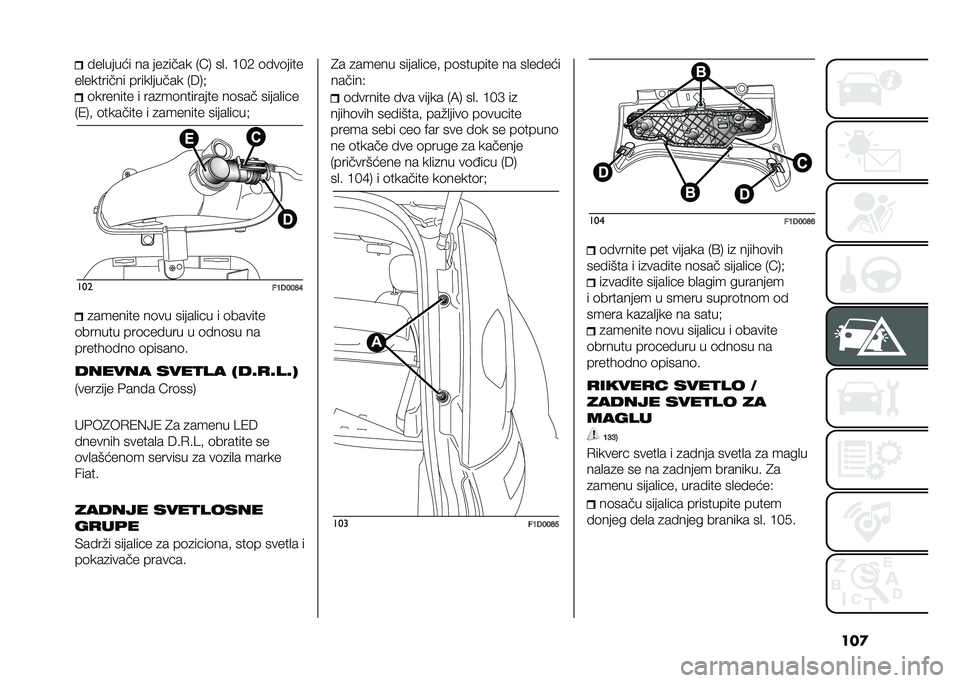 delujući na jezičak (C) sl. 102 odvojite električni priključak (D);
okrenite i razmontirajte nosač sijalice (E), otkačite i zamenite sijalicu;

E
C
D
102
F1D0084

zamenite novu sijalicu i obavite obrnutu proceduru u odnosu na prethodno opisano.

DNEVNA SVETLA (D.R.L.)
(verzije Panda Cross)

UPOZORENJE Za zamenu LED dnevnih svetala D.R.L, obratite se ovlašćenom servisu za vozila marke Fiat.

ZADNJE SVETLOSNE GRUPE
Sadrži sijalice za poziciona, stop svetla i pokazivače pravca.

Za zamenu sijalice, postupite na sledeći način:
odvrnite dva vijka (A) sl. 103 iz njihovih sedišta, pažljivo povucite prema sebi ceo far sve dok se potpuno ne otkače dve opruge za kačenje (pričvršćene na kliznu vođicu (D) sl. 104) i otkačite konektor;

A
103
F1D0085

B
D
C
B
D
104
F1D0086

odvrnite pet vijaka (B) iz njihovih sedišta i izvadite nosač sijalice (C);
izvadite sijalice blagim guranjem i obrtanjem u smeru suprotnom od smera kazaljke na satu;
zamenite novu sijalicu i obavite obrnutu proceduru u odnosu na prethodno opisano.

RIKVERC SVETLO / ZADNJE SVETLO ZA MAGLU
133)
Rikverc svetla i zadnja svetla za maglu nalaze se na zadnjem braniku. Za zamenu sijalice, uradite sledeće:
nosaču sijalica pristupite putem donjeg dela zadnjeg branika sl. 105.

107

carmanualsonline.info